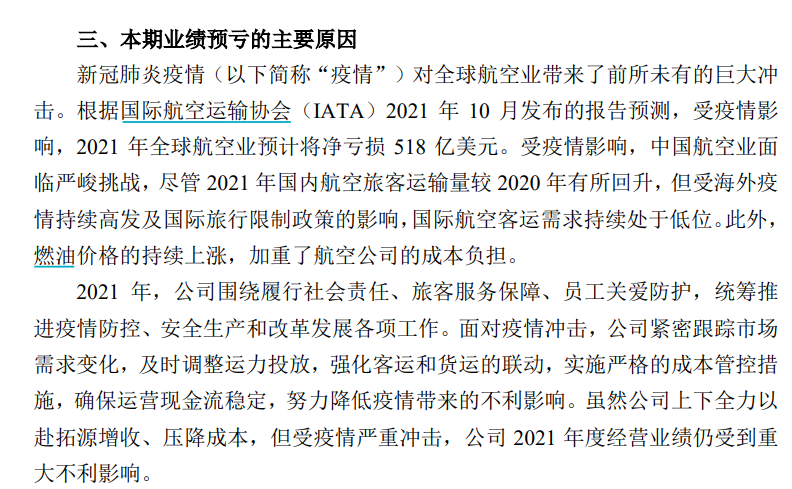 三、本期业绩预亏的主要原因

新冠肺炎疫情（以下简称“疫情”）对全球航空业带来了前所未有的巨大冲击。根据国际航空运输协会（IATA）2021 年 10 月发布的报告预测，受疫情影响，2021 年全球航空业预计将净亏损 518 亿美元。受疫情影响，中国航空业面临严峻挑战，尽管 2021 年国内航空旅客运输量较 2020 年有所回升，但受海外疫情持续高发及国际旅行限制政策的影响，国际航空客运需求持续处于低位。此外，燃油价格的持续上涨，加重了航空公司的成本负担。

2021 年，公司围绕履行社会责任、旅客服务保障、员工关爱防护，统筹推进疫情防控、安全生产和改革发展各项工作。面对疫情冲击，公司紧密跟踪市场需求变化，及时调整运力投放，强化客运和货运的联动，实施严格的成本管控措施，确保运营现金流稳定，努力降低疫情带来的不利影响。虽然公司上下全力以赴拓源增收、压降成本，但受疫情严重冲击，公司 2021 年度经营业绩仍受到重大不利影响。